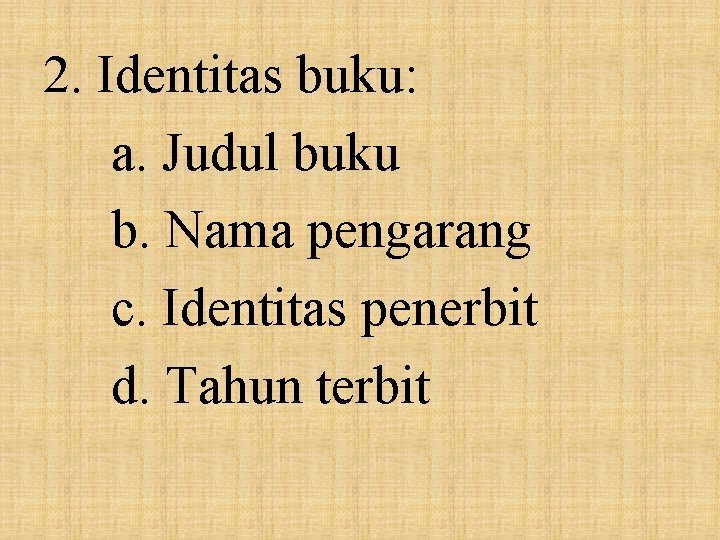 2. Identitas buku:
a. Judul buku
b. Nama pengarang
c. Identitas penerbit
d. Tahun terbit